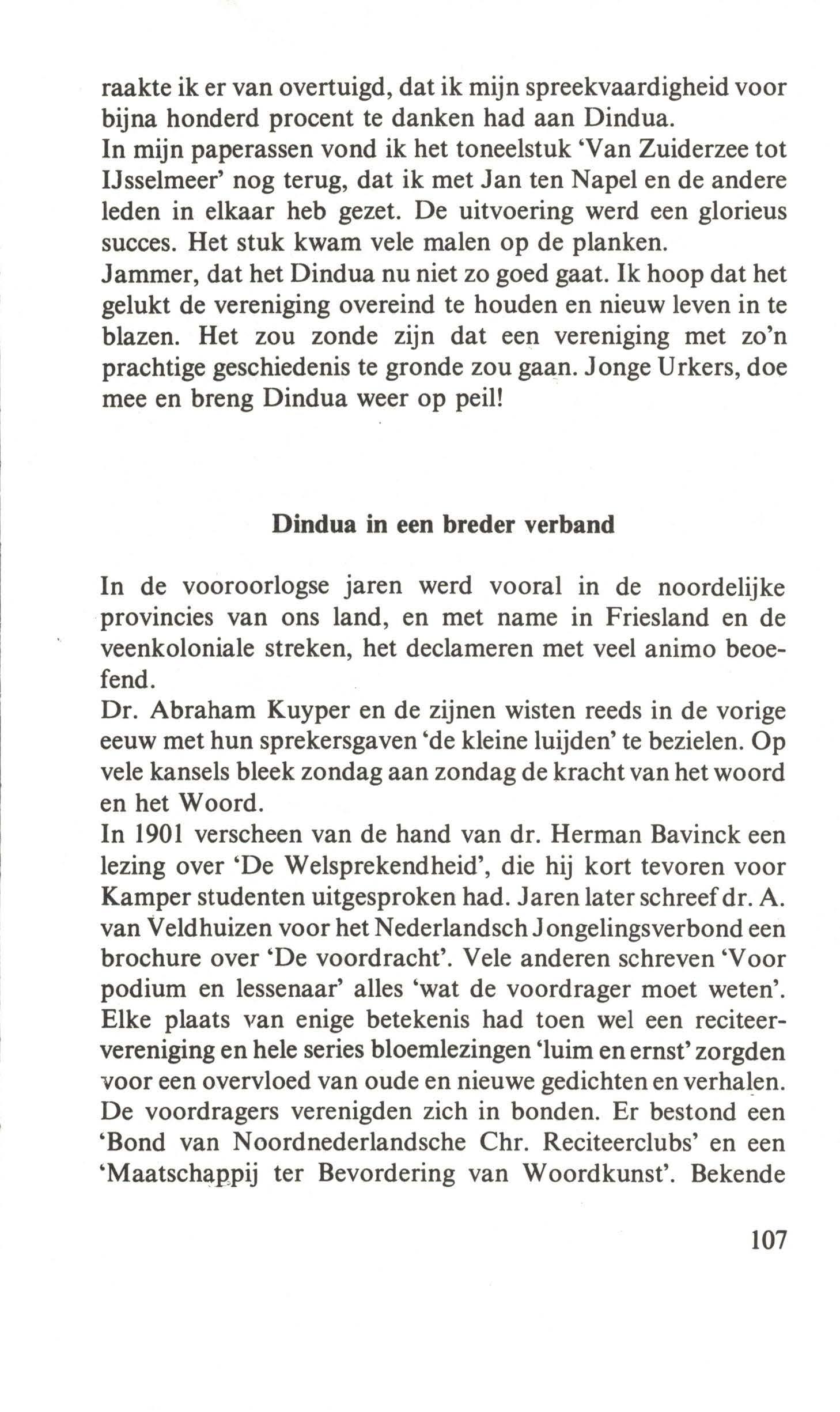 raakte ik er van overtuigd, dat ik mijn spreekvaardigheid voor bijna honderd procent te danken had aan Dindua.
In mijn paperassen vond ik het toneelstuk 'Van Zuiderzee tot IJsselmeer' nog terug, dat ik met Jan ten Napel en de andere leden in elkaar heb gezet. De uitvoering werd een glorieus succes. Het stuk kwam vele malen op de planken.
Jammer, dat het Dindua nu niet zo goed gaat. Ik hoop dat het gelukt de vereniging overeind te houden en nieuw leven in te blazen. Het zou zonde zijn dat een vereniging met zo'n prachtige geschiedenis te gronde zou gaan. Jonge Urkers, doe mee en breng Dindua weer op peil!

Dindua in een breder verband

In de vooroorlogse jaren werd vooral in de noordelijke provincies van ons land, en met name in Friesland en de veenkoloniale streken, het declameren met veel animo beoefend.
Dr. Abraham Kuyper en de zijnen wisten reeds in de vorige eeuw met hun sprekersgaven 'de kleine luijden' te bezielen. Op vele kansels bleek zondag aan zondag de kracht van het woord en het Woord.
In 1901 verscheen van de hand van dr. Herman Bavinck een lezing over 'De Welsprekendheid', die hij kort tevoren voor Kamper studenten uitgesproken had. Jaren later schreef dr. A. van Veldhuizen voor het Nederlandsch Jongelingsverbond een brochure over 'De voordracht'. Vele anderen schreven 'Voor podium en lessenaar' alles 'wat de voordrager moet weten'. Elke plaats van enige betekenis had toen wel een reciteervereniging en hele series bloemlezingen 'luim en ernst' zorgden voor een overvloed van oude en nieuwe gedichten en verhalen. De voordragers verenigden zich in bonden. Er bestond een 'Bond van Noordnederlandsche Chr. Reciteerclubs' en een 'Maatschappij ter Bevordering van Woordkunst'. Bekende

107